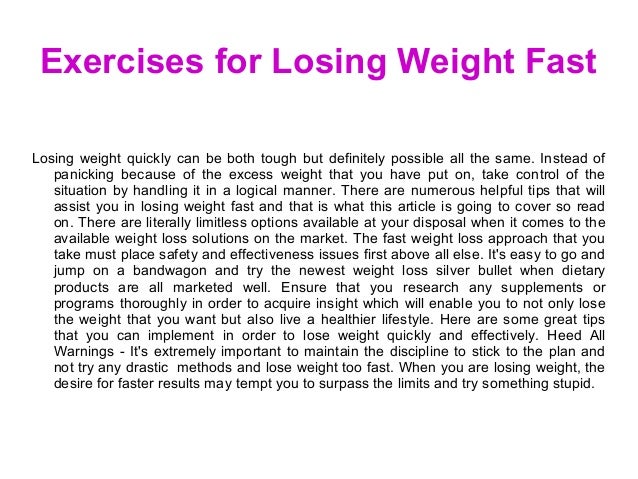 Exercises for Losing Weight Fast

Losing weight quickly can be both tough but definitely possible all the same. Instead of panicking because of the excess weight that you have put on, take control of the situation by handling it in a logical manner. There are numerous helpful tips that will assist you in losing weight fast and that is what this article is going to cover so read on. There are literally limitless options available at your disposal when it comes to the available weight loss solutions on the market. The fast weight loss approach that you take must place safety and effectiveness issues first above all else. It's easy to go and jump on a bandwagon and try the newest weight loss silver bullet when dietary products are all marketed well. Ensure that you research any supplements or programs thoroughly in order to acquire insight which will enable you to not only lose the weight that you want but also live a healthier lifestyle. Here are some great tips that you can implement in order to lose weight quickly and effectively. Heed All Warnings - It's extremely important to maintain the discipline to stick to the plan and not try any drastic methods and lose weight too fast. When you are losing weight, the desire for faster results may tempt you to surpass the limits and try something stupid.